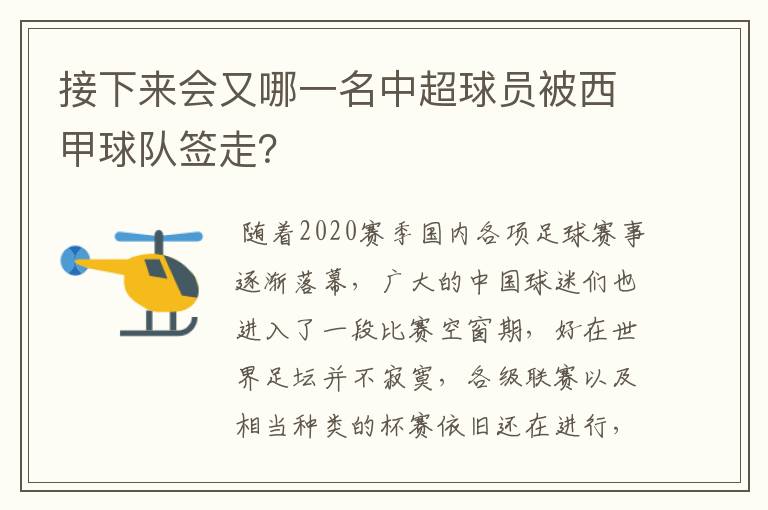 接下来会又哪一名中超球员被西甲球队签走?

随着2020赛季国内各项足球赛事逐渐落幕，广大的中国球迷们也进入了一段比赛空窗期，好在世界足坛并不寂寞，各级联赛以及相当种类的杯赛依旧还在进行，